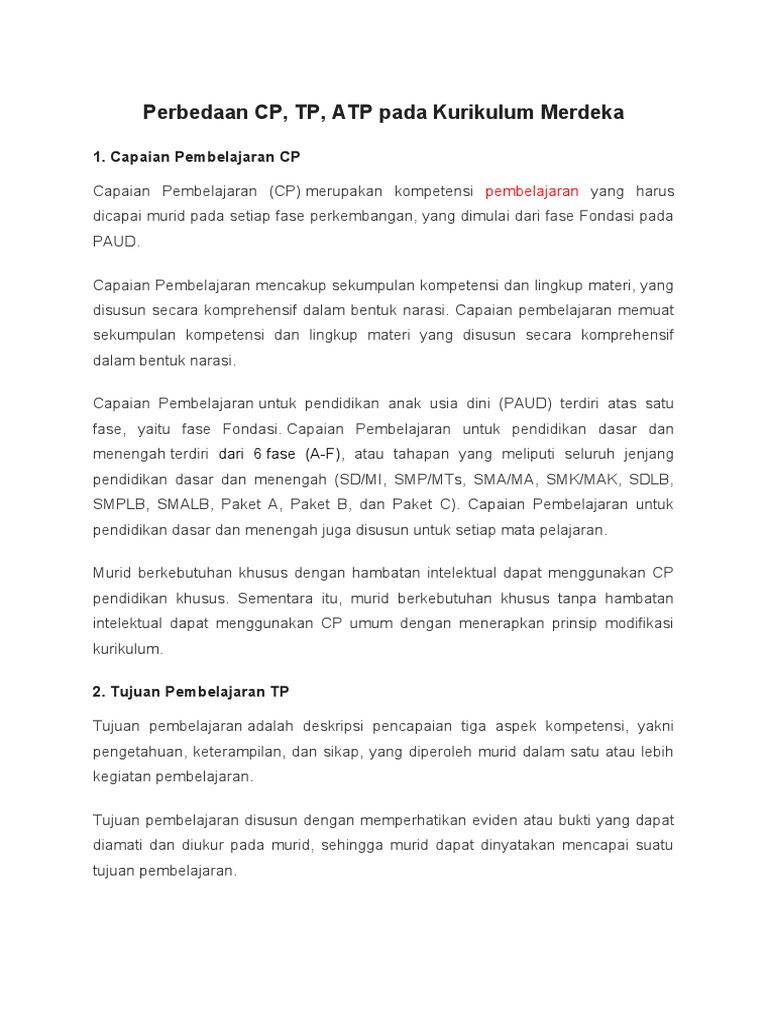 Perbedaan CP, TP, ATP pada Kurikulum Merdeka

1. Capaian Pembelajaran CP

Capaian Pembelajaran (CP) merupakan kompetensi pembelajaran yang harus dicapai murid pada setiap fase perkembangan, yang dimulai dari fase Fondasi pada PAUD.

Capaian Pembelajaran mencakup sekumpulan kompetensi dan lingkup materi, yang disusun secara komprehensif dalam bentuk narasi. Capaian pembelajaran memuat sekumpulan kompetensi dan lingkup materi yang disusun secara komprehensif dalam bentuk narasi.

Capaian Pembelajaran untuk pendidikan anak usia dini (PAUD) terdiri atas satu fase, yaitu fase Fondasi. Capaian Pembelajaran untuk pendidikan dasar dan menengah terdiri dari 6 fase (A-F), atau tahapan yang meliputi seluruh jenjang pendidikan dasar dan menengah (SD/MI, SMP/MTs, SMA/MA, SMK/MAK, SDLB, SMPLB, SMALB, Paket A, Paket B, dan Paket C). Capaian Pembelajaran untuk pendidikan dasar dan menengah juga disusun untuk setiap mata pelajaran.

Murid berkebutuhan khusus dengan hambatan intelektual dapat menggunakan CP pendidikan khusus. Sementara itu, murid berkebutuhan khusus tanpa hambatan intelektual dapat menggunakan CP umum dengan menerapkan prinsip modifikasi kurikulum.

2. Tujuan Pembelajaran TP

Tujuan pembelajaran adalah deskripsi pencapaian tiga aspek kompetensi, yakni pengetahuan, keterampilan, dan sikap, yang diperoleh murid dalam satu atau lebih kegiatan pembelajaran.

Tujuan pembelajaran disusun dengan memperhatikan eviden atau bukti yang dapat diamati dan diukur pada murid, sehingga murid dapat dinyatakan mencapai suatu tujuan pembelajaran.